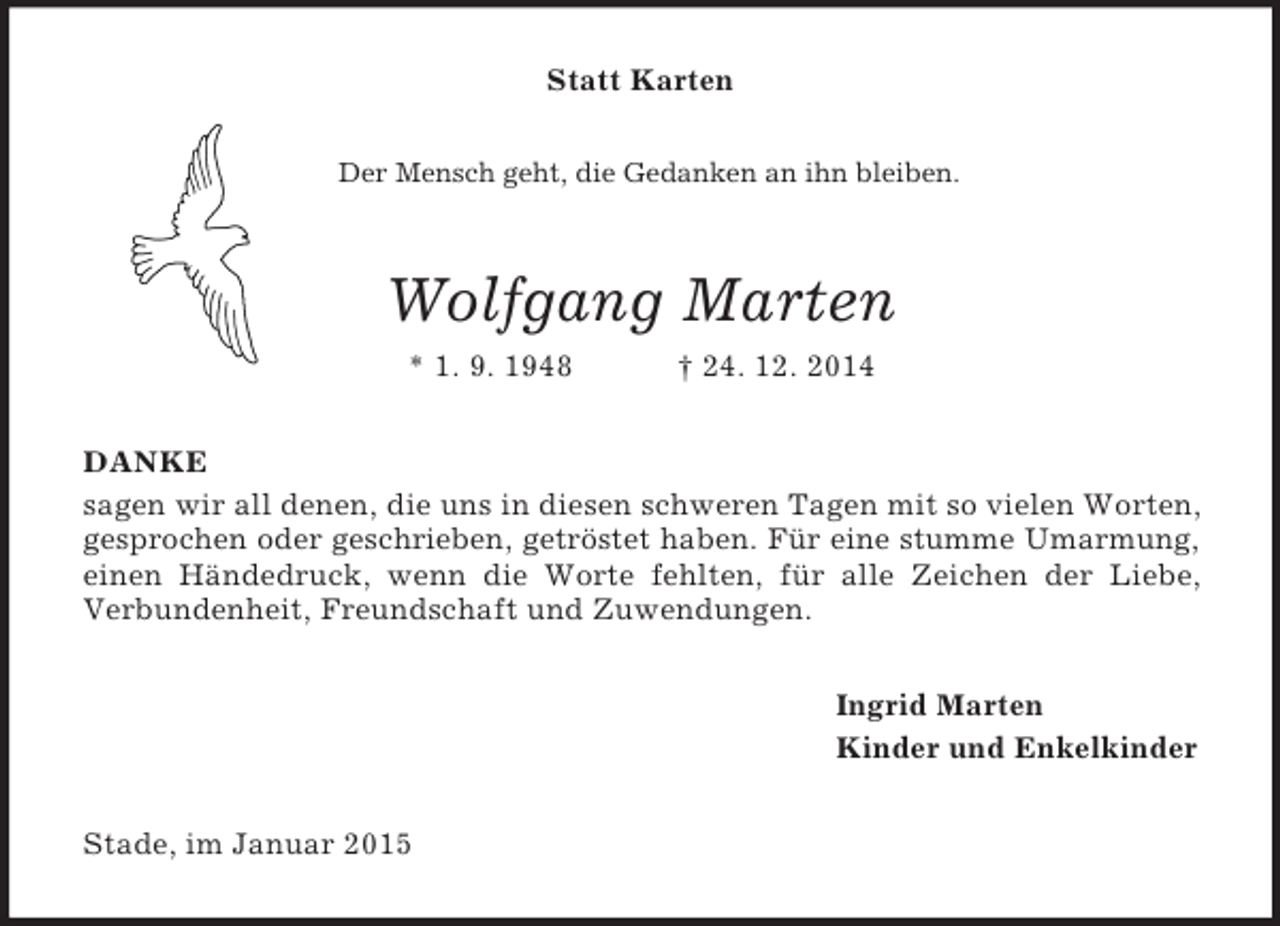 Statt Karten

Der Mensch geht, die Gedanken an ihn bleiben.

Wolfgang Marten

* 1. 9. 1948 † 24. 12. 2014

DANKE
sagen wir all denen, die uns in diesen schweren Tagen mit so vielen Worten, gesprochen oder geschrieben, getröstet haben. Für eine stumme Umarmung, einen Händedruck, wenn die Worte fehlten, für alle Zeichen der Liebe, Verbundenheit, Freundschaft und Zuwendungen.

Ingrid Marten
Kinder und Enkelkinder

Stade, im Januar 2015